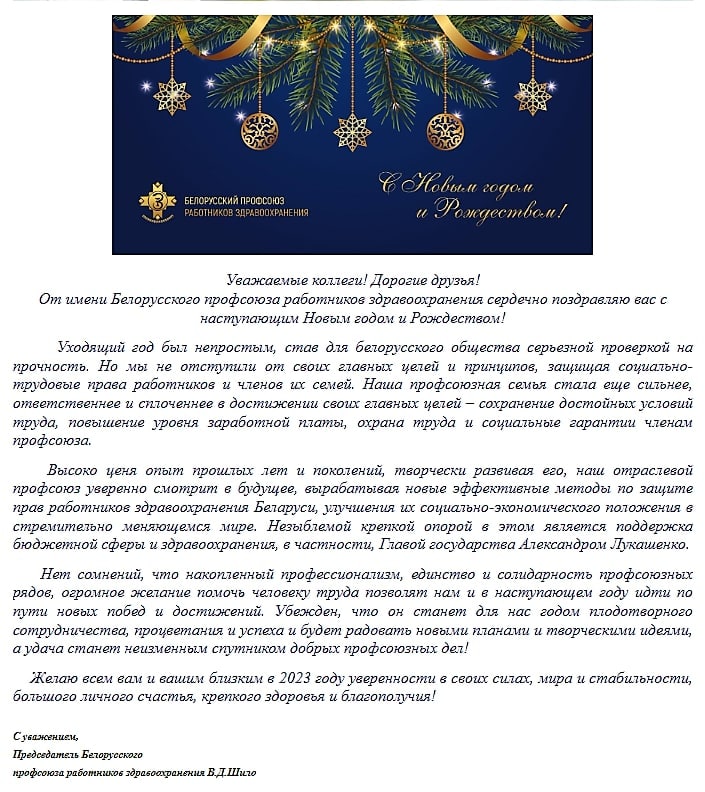 БЕЛОРУССКИЙ ПРОФСОЮЗ РАБОТНИКОВ ЗДРАВООХРАНЕНИЯ

С Новым годом и Рождеством!

Уважаемые коллеги! Дорогие друзья!
От имени Белорусского профсоюза работников здравоохранения сердечно поздравляю вас с наступающим Новым годом и Рождеством!

Уходящий год был непростым, став для белорусского общества серьезной проверкой на прочность. Но мы не отступили от своих главных целей и принципов, защищая социально-трудовые права работников и членов их семей. Наша профсоюзная семья стала еще сильнее, ответственнее и сплоченнее в достижении своих главных целей – сохранение достойных условий труда, повышение уровня заработной платы, охрана труда и социальные гарантии членам профсоюза.

Высоко ценя опыт прошлых лет и поколений, творчески развивая его, наш отраслевой профсоюз уверенно смотрит в будущее, вырабатывая новые эффективные методы по защите прав работников здравоохранения Беларуси, улучшения их социально-экономического положения в стремительно меняющемся мире. Незыблемой крепкой опорой в этом является поддержка бюджетной сферы и здравоохранения, в частности, Главой государства Александром Лукашенко.

Нет сомнений, что накопленный профессионализм, единство и солидарность профсоюзных рядов, огромное желание помочь человеку труда позволят нам и в наступающем году идти по пути новых побед и достижений. Убежден, что он станет для нас годом плодотворного сотрудничества, процветания и успеха и будет радовать новыми планами и творческими идеями, а удача станет неизменным спутником добрых профсоюзных дел!

Желаю всем вам и вашим близким в 2023 году уверенности в своих силах, мира и стабильности, большого личного счастья, крепкого здоровья и благополучия!

С уважением,
Председатель Белорусского
профсоюза работников здравоохранения В.Д.Шило